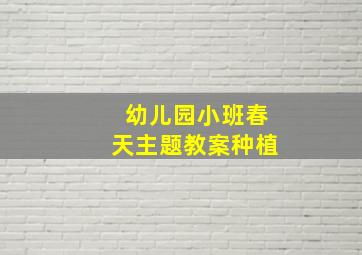 幼儿园小班春天主题教案种植